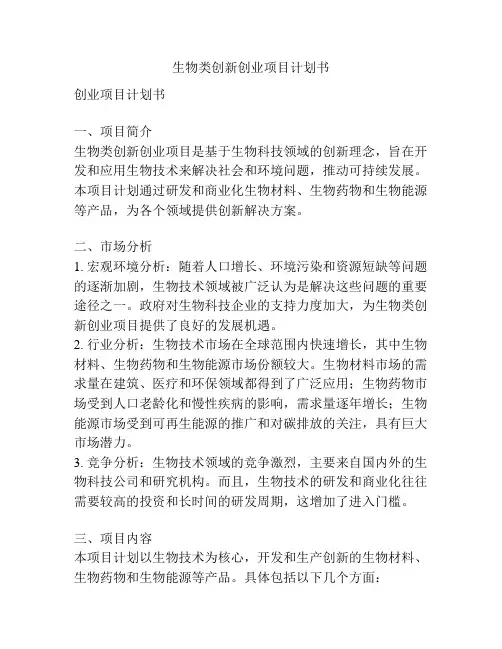 生物类创新创业项目计划书

创业项目计划书

一、项目简介
生物类创新创业项目是基于生物科技领域的创新理念，旨在开发和应用生物技术来解决社会和环境问题，推动可持续发展。本项目计划通过研发和商业化生物材料、生物药物和生物能源等产品，为各个领域提供创新解决方案。

二、市场分析
1. 宏观环境分析：随着人口增长、环境污染和资源短缺等问题的逐渐加剧，生物技术领域被广泛认为是解决这些问题的重要途径之一。政府对生物科技企业的支持力度加大，为生物类创新创业项目提供了良好的发展机遇。
2. 行业分析：生物技术市场在全球范围内快速增长，其中生物材料、生物药物和生物能源市场份额较大。生物材料市场的需求量在建筑、医疗和环保领域都得到了广泛应用；生物药物市场受到人口老龄化和慢性疾病的影响，需求量逐年增长；生物能源市场受到可再生能源的推广和对碳排放的关注，具有巨大市场潜力。
3. 竞争分析：生物技术领域的竞争激烈，主要来自国内外的生物科技公司和研究机构。而且，生物技术的研发和商业化往往需要较高的投资和长时间的研发周期，这增加了进入门槛。

三、项目内容
本项目计划以生物技术为核心，开发和生产创新的生物材料、生物药物和生物能源等产品。具体包括以下几个方面：